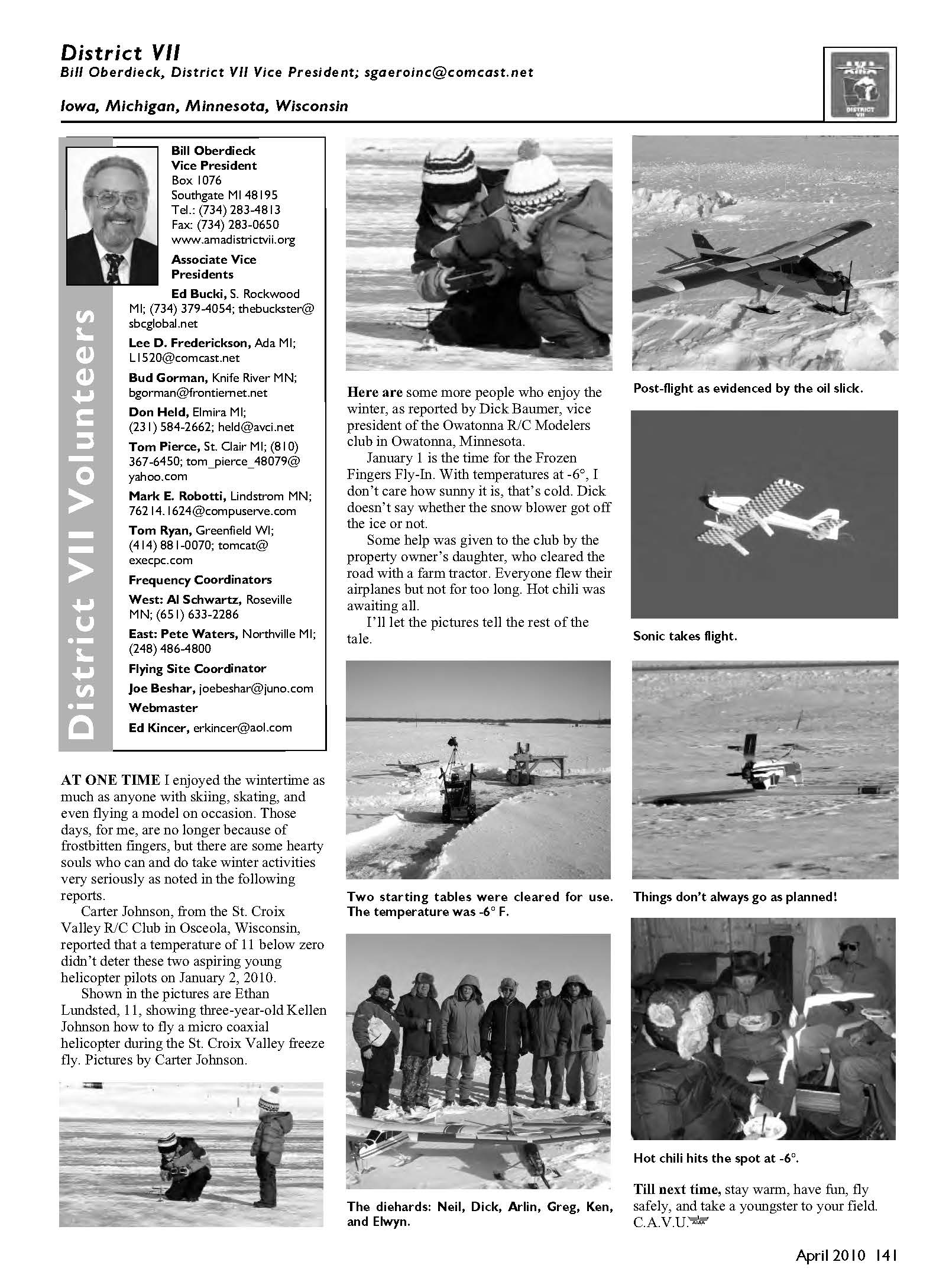 District VII
Bill Oberdieck, District VII Vice President; sgaeroinc@comcast.net

Iowa, Michigan, Minnesota, Wisconsin

DISTRICT VII

District VII Volunteers

Bill Oberdieck
Vice President
Box 1076
Southgate MI 48195
Tel.: (734) 283-4813
Fax: (734) 283-0650
www.amadistrictvii.org

Associate Vice Presidents

Ed Bucki, S. Rockwood MI; (734) 379-4054; thebuckster@sbcglobal.net

Lee D. Frederickson, Ada MI; L1520@comcast.net

Bud Gorman, Knife River MN; bgorman@frontiernet.net

Don Held, Elmira MI; (231) 584-2662; held@avci.net

Tom Pierce, St. Clair MI; (810) 367-6450; tom_pierce_48079@yahoo.com

Mark E. Robotti, Lindstrom MN; 76214.1624@compuserve.com

Tom Ryan, Greenfield WI; (414) 881-0070; tomcat@execpc.com

Frequency Coordinators

West: Al Schwartz, Roseville MN; (651) 633-2286

East: Pete Waters, Northville MI; (248) 486-4800

Flying Site Coordinator

Joe Beshar, joebeshar@juno.com

Webmaster

Ed Kincer, erkincer@aol.com

AT ONE TIME I enjoyed the wintertime as much as anyone with skiing, skating, and even flying a model on occasion. Those days, for me, are no longer because of frostbitten fingers, but there are some hearty souls who can and do take winter activities very seriously as noted in the following reports.

Carter Johnson, from the St. Croix Valley R/C Club in Osceola, Wisconsin, reported that a temperature of 11 below zero didn't deter these two aspiring young helicopter pilots on January 2, 2010.

Shown in the pictures are Ethan Lundsted, 11, showing three-year-old Kellen Johnson how to fly a micro coaxial helicopter during the St. Croix Valley freeze fly. Pictures by Carter Johnson.

Here are some more people who enjoy the winter, as reported by Dick Baumer, vice president of the Owatonna R/C Modelers club in Owatonna, Minnesota.

January 1 is the time for the Frozen Fingers Fly-In. With temperatures at -6°, I don't care how sunny it is, that's cold. Dick doesn't say whether the snow blower got off the ice or not.

Some help was given to the club by the property owner's daughter, who cleared the road with a farm tractor. Everyone flew their airplanes but not for too long. Hot chili was awaiting all.

I'll let the pictures tell the rest of the tale.

Two starting tables were cleared for use. The temperature was -6° F.

The diehards: Neil, Dick, Arlin, Greg, Ken, and Elwyn.

Post-flight as evidenced by the oil slick.

Sonic takes flight.

Things don't always go as planned!

Hot chili hits the spot at -6°.

Till next time, stay warm, have fun, fly safely, and take a youngster to your field. C.A.V.U.

April 2010 141